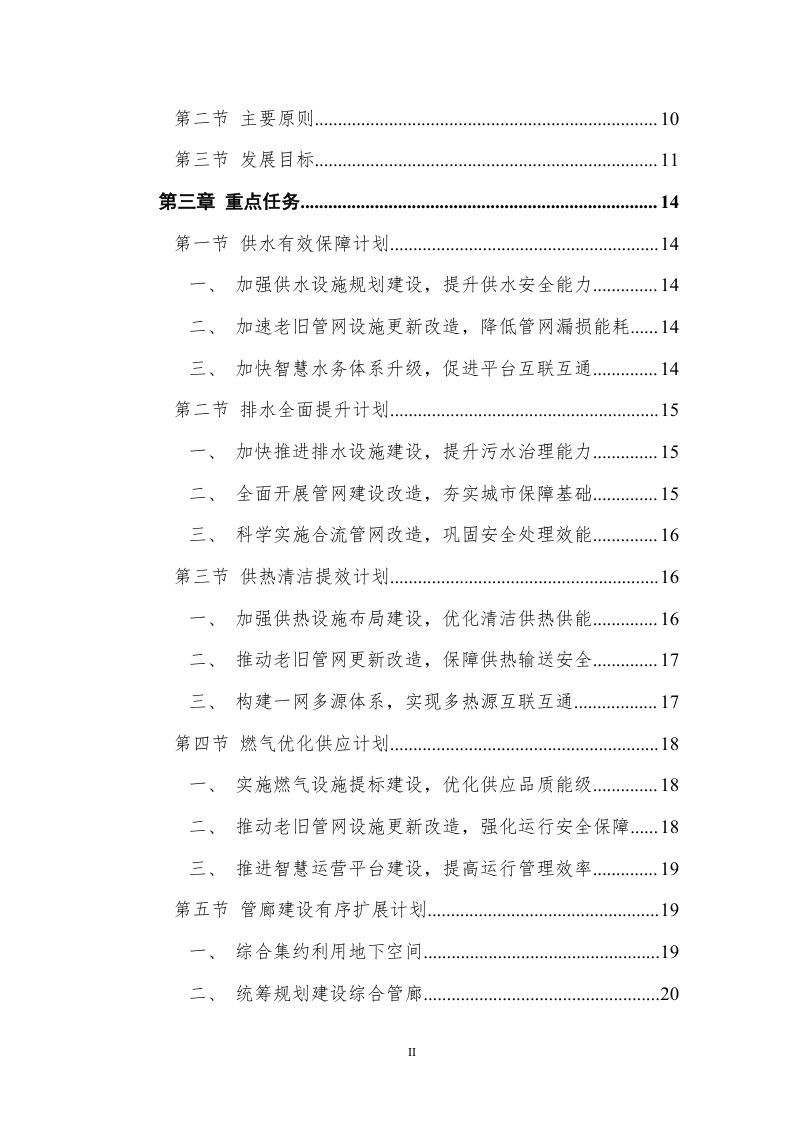 第二节 主要原则 10

第三节 发展目标 11

第三章 重点任务 14

第一节 供水有效保障计划 14

一、 加强供水设施规划建设，提升供水安全能力 14

二、 加速老旧管网设施更新改造，降低管网漏损能耗 14

三、 加快智慧水务体系升级，促进平台互联互通 14

第二节 排水全面提升计划 15

一、 加快推进排水设施建设，提升污水治理能力 15

二、 全面开展管网建设改造，夯实城市保障基础 15

三、 科学实施合流管网改造，巩固安全处理效能 16

第三节 供热清洁提效计划 16

一、 加强供热设施布局建设，优化清洁供热供能 16

二、 推动老旧管网更新改造，保障供热输送安全 17

三、 构建一网多源体系，实现多热源互联互通 17

第四节 燃气优化供应计划 18

一、 实施燃气设施提标建设，优化供应品质能级 18

二、 推动老旧管网设施更新改造，强化运行安全保障 18

三、 推进智慧运营平台建设，提高运行管理效率 19

第五节 管廊建设有序扩展计划 19

一、 综合集约利用地下空间 19

二、 统筹规划建设综合管廊 20

II